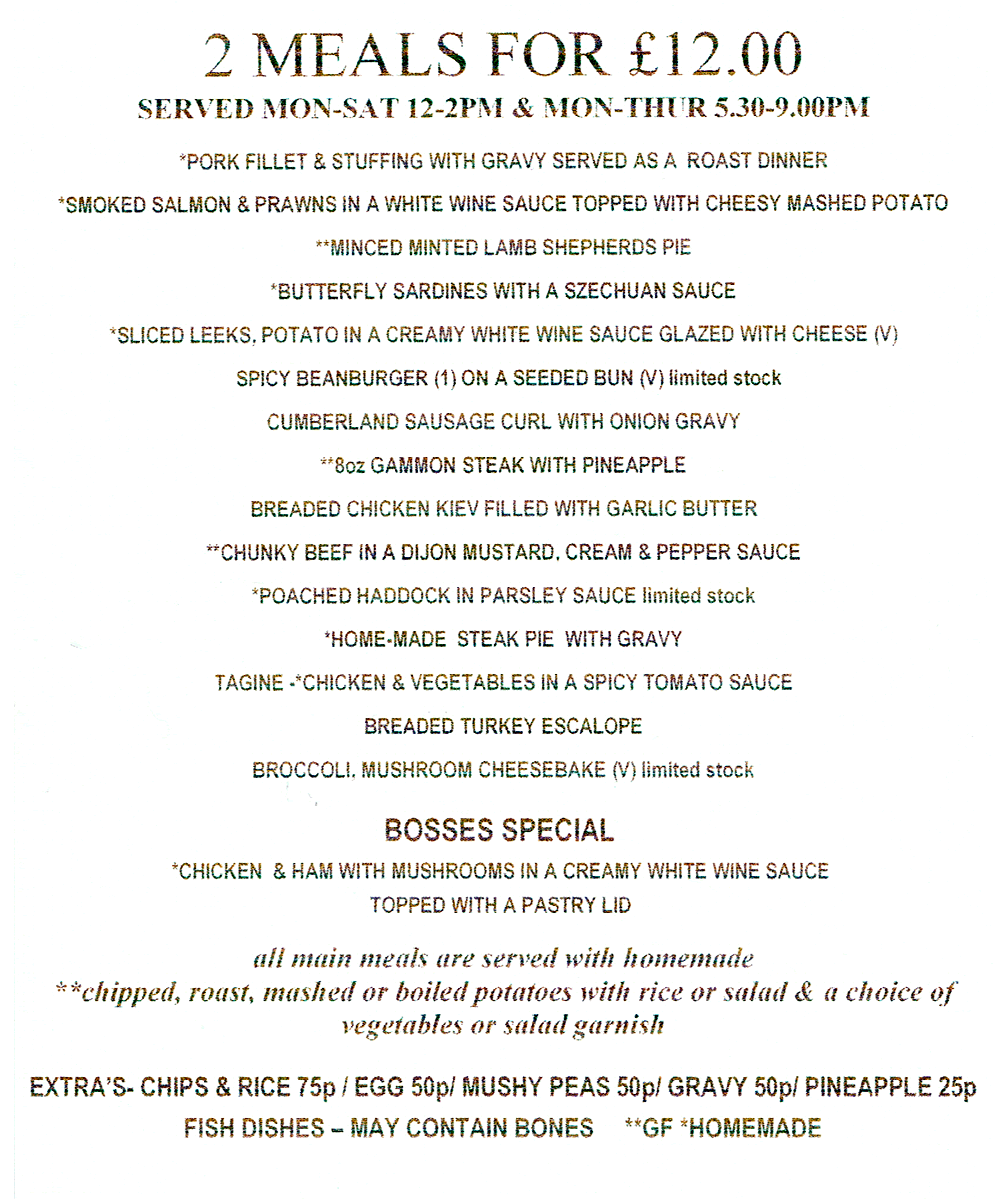 2 MEALS FOR £12.00

SERVED MON-SAT 12-2PM & MON-THUR 5.30-9.00PM

*PORK FILLET & STUFFING WITH GRAVY SERVED AS A ROAST DINNER

*SMOKED SALMON & PRAWNS IN A WHITE WINE SAUCE TOPPED WITH CHEESY MASHED POTATO

**MINCED MINTED LAMB SHEPHERDS PIE

*BUTTERFLY SARDINES WITH A SZECHUAN SAUCE

*SLICED LEEKS, POTATO IN A CREAMY WHITE WINE SAUCE GLAZED WITH CHEESE (V)

SPICY BEANBURGER (1) ON A SEEDED BUN (V) limited stock

CUMBERLAND SAUSAGE CURL WITH ONION GRAVY

**8oz GAMMON STEAK WITH PINEAPPLE

BREADED CHICKEN KIEV FILLED WITH GARLIC BUTTER

**CHUNKY BEEF IN A DIJON MUSTARD, CREAM & PEPPER SAUCE

*POACHED HADDOCK IN PARSLEY SAUCE limited stock

*HOME-MADE STEAK PIE WITH GRAVY

TAGINE -*CHICKEN & VEGETABLES IN A SPICY TOMATO SAUCE

BREADED TURKEY ESCALOPE

BROCCOLI, MUSHROOM CHEESEBAKE (V) limited stock

BOSSES SPECIAL

*CHICKEN & HAM WITH MUSHROOMS IN A CREAMY WHITE WINE SAUCE TOPPED WITH A PASTRY LID

all main meals are served with homemade **chipped, roast, mashed or boiled potatoes with rice or salad & a choice of vegetables or salad garnish

EXTRA'S- CHIPS & RICE 75p / EGG 50p/ MUSHY PEAS 50p/ GRAVY 50p/ PINEAPPLE 25p

FISH DISHES – MAY CONTAIN BONES **GF *HOMEMADE